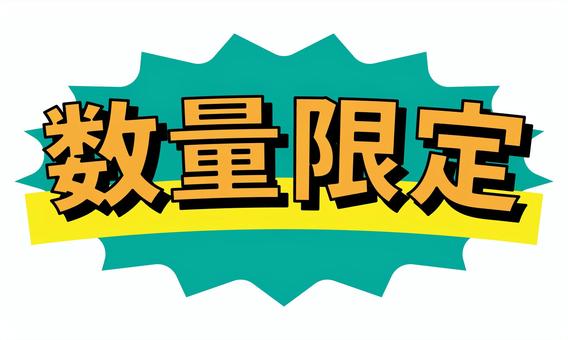 数量限定